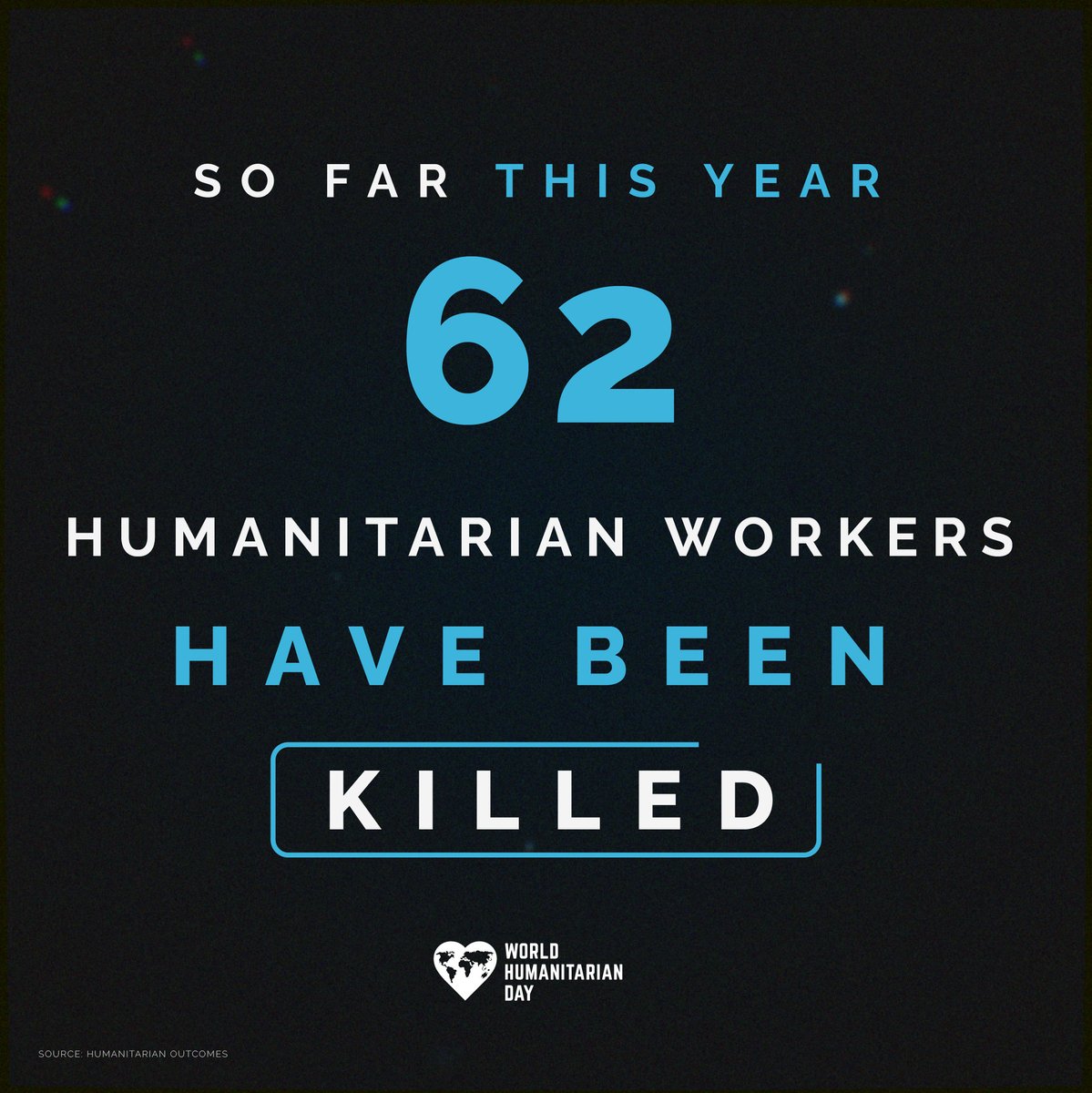 SO FAR THIS YEAR

62

HUMANITARIAN WORKERS

HAVE BEEN

KILLED

WORLD
HUMANITARIAN
DAY

SOURCE: HUMANITARIAN OUTCOMES